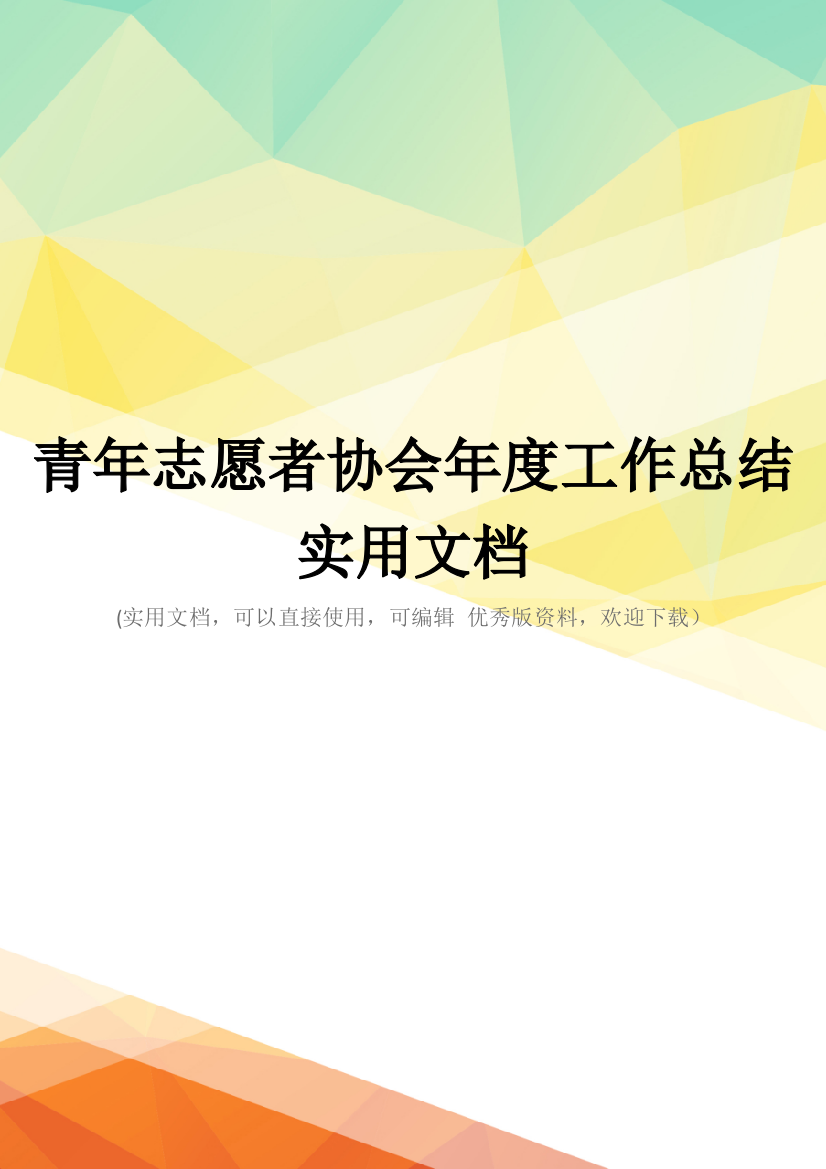 青年志愿者协会年度工作总结实用文档

(实用文档，可以直接使用，可编辑 优秀版资料，欢迎下载）